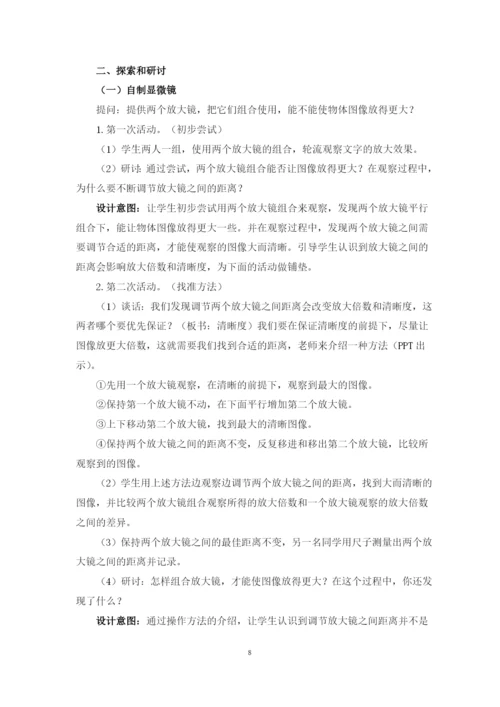 二、探索和研讨

（一）自制显微镜

提问：提供两个放大镜，把它们组合使用，能不能使物体图像放得更大？

1. 第一次活动。（初步尝试）

（1）学生两人一组，使用两个放大镜的组合，轮流观察文字的放大效果。

（2）研讨：通过尝试，两个放大镜组合能否让图像放得更大？在观察过程中，为什么要不断调节放大镜之间的距离？

设计意图：让学生初步尝试用两个放大镜组合来观察，发现两个放大镜平行组合下，能让物体图像放得更大一些。并在观察过程中，发现两个放大镜之间需要调节合适的距离，才能使观察的图像大而清晰。引导学生认识到放大镜之间的距离会影响放大倍数和清晰度，为下面的活动做铺垫。

2. 第二次活动。（找准方法）

（1）谈话：我们发现调节两个放大镜之间距离会改变放大倍数和清晰度，这两者哪个要优先保证？（板书：清晰度）我们要在保证清晰度的前提下，尽量让图像放更大倍数，这就需要我们找到合适的距离，老师来介绍一种方法（PPT 出示）。

①先用一个放大镜观察，在清晰的前提下，观察到最大的图像。

②保持第一个放大镜不动，在下面平行增加第二个放大镜。

③上下移动第二个放大镜，找到最大的清晰图像。

④保持两个放大镜之间的距离不变，反复移进和移出第二个放大镜，比较所观察到的图像。

（2）学生用上述方法边观察边调节两个放大镜之间的距离，找到大而清晰的图像，并比较两个放大镜组合观察所得的放大倍数和一个放大镜观察的放大倍数之间的差异。

（3）保持两个放大镜之间的最佳距离不变，另一名同学用尺子测量出两个放大镜之间的距离并记录。

（4）研讨：怎样组合放大镜，才能使图像放得更大？在这个过程中，你还发现了什么？

设计意图：通过操作方法的介绍，让学生认识到调节放大镜之间距离并不是

8